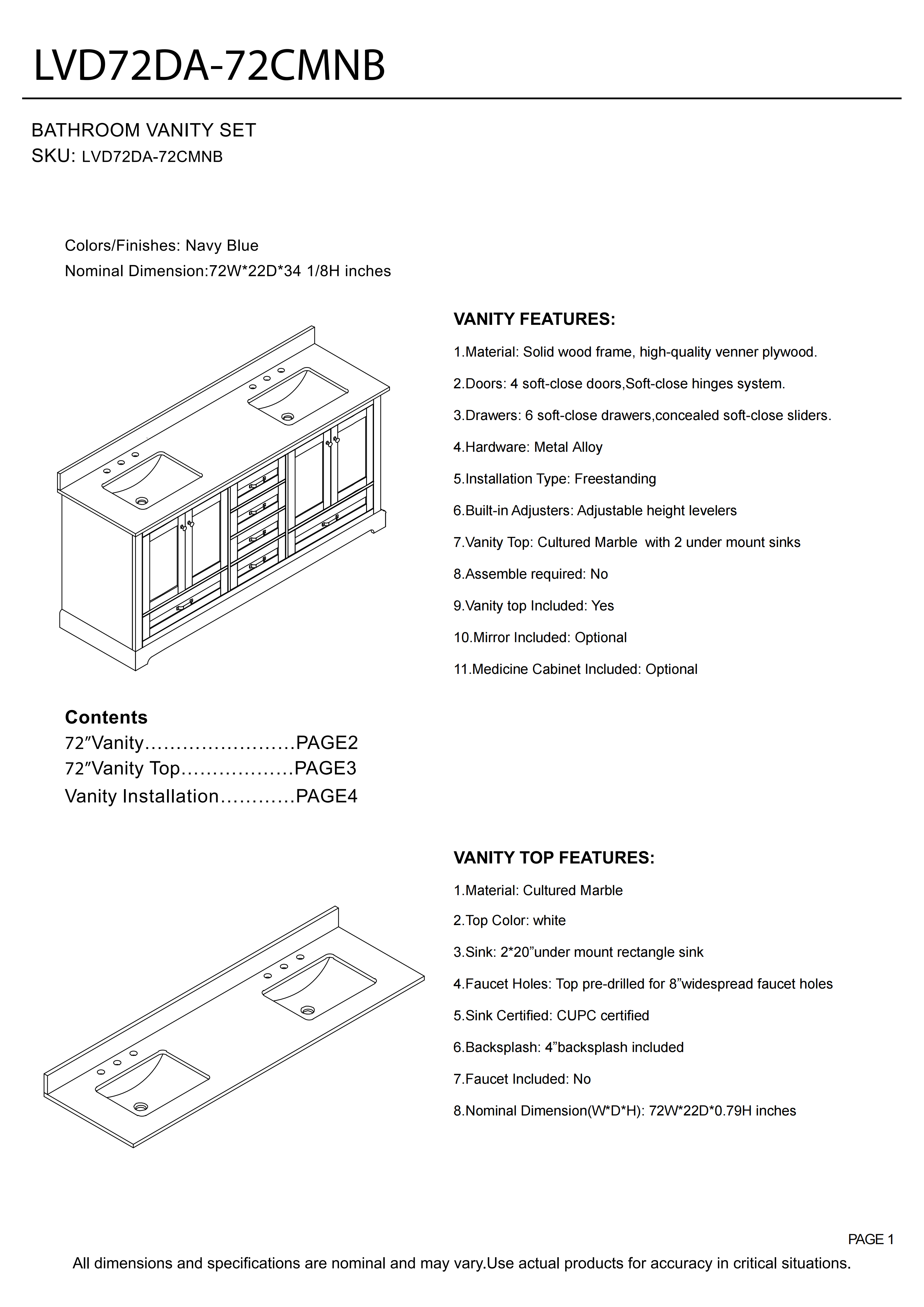 LVD72DA-72CMNB

BATHROOM VANITY SET
SKU: LVD72DA-72CMNB

Colors/Finishes: Navy Blue
Nominal Dimension:72W*22D*34 1/8H inches

VANITY FEATURES:

1.Material: Solid wood frame, high-quality venner plywood.

2.Doors: 4 soft-close doors,Soft-close hinges system.

3.Drawers: 6 soft-close drawers,concealed soft-close sliders.

4.Hardware: Metal Alloy

5.Installation Type: Freestanding

6.Built-in Adjusters: Adjustable height levelers

7.Vanity Top: Cultured Marble with 2 under mount sinks

8.Assemble required: No

9.Vanity top Included: Yes

10.Mirror Included: Optional

11.Medicine Cabinet Included: Optional

Contents
72″Vanity……………………PAGE2
72″Vanity Top………………PAGE3
Vanity Installation…………PAGE4

VANITY TOP FEATURES:

1.Material: Cultured Marble

2.Top Color: white

3.Sink: 2*20”under mount rectangle sink

4.Faucet Holes: Top pre-drilled for 8”widespread faucet holes

5.Sink Certified: CUPC certified

6.Backsplash: 4”backsplash included

7.Faucet Included: No

8.Nominal Dimension(W*D*H): 72W*22D*0.79H inches

PAGE 1

All dimensions and specifications are nominal and may vary.Use actual products for accuracy in critical situations.